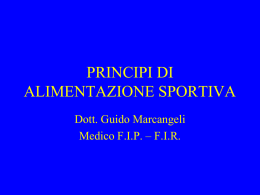 PRINCIPI DI ALIMENTAZIONE SPORTIVA

Dott. Guido Marcangeli

Medico F.I.P. – F.I.R.